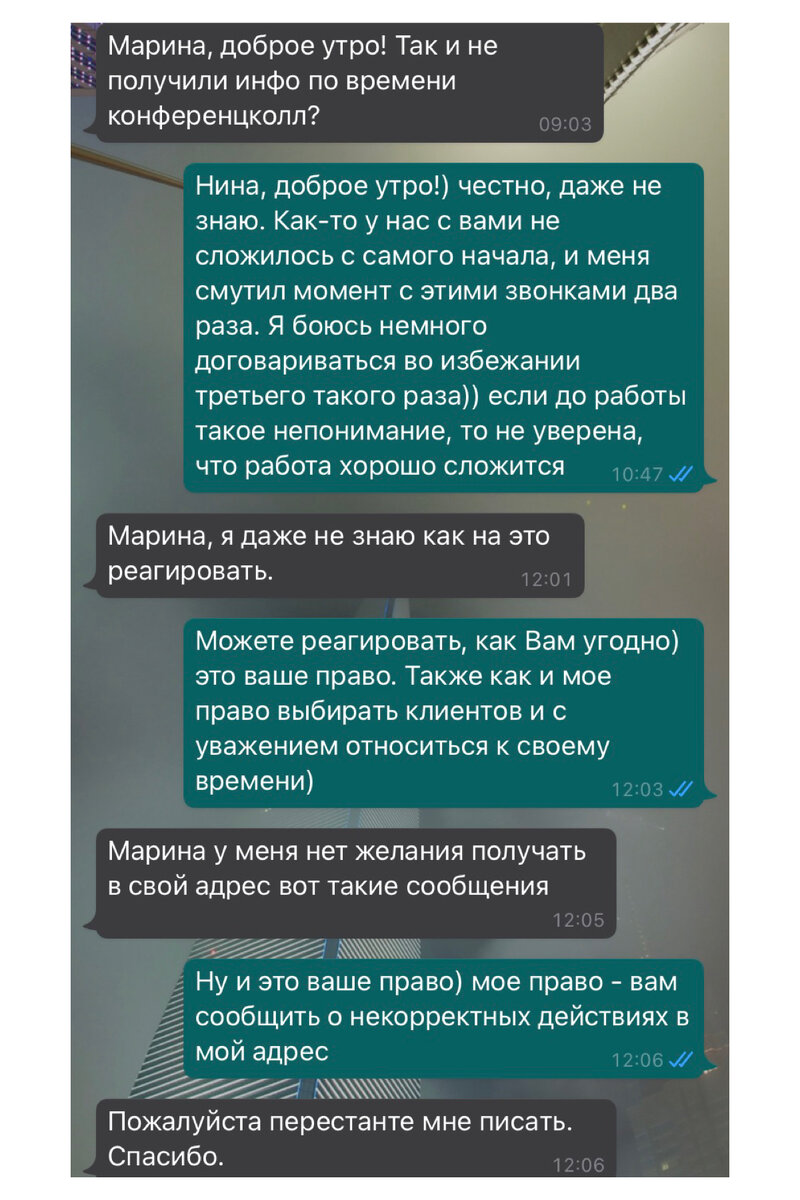 Марина, доброе утро! Так и не получили инфо по времени конференцколл?
09:03

Нина, доброе утро!) честно, даже не знаю. Как-то у нас с вами не сложилось с самого начала, и меня смутил момент с этими звонками два раза. Я боюсь немного договариваться во избежании третьего такого раза)) если до работы такое непонимание, то не уверена, что работа хорошо сложится
10:47

Марина, я даже не знаю как на это реагировать.
12:01

Можете реагировать, как Вам угодно) это ваше право. Также как и мое право выбирать клиентов и с уважением относиться к своему времени)
12:03

Марина у меня нет желания получать в свой адрес вот такие сообщения
12:05

Ну и это ваше право) мое право - вам сообщить о некорректных действиях в мой адрес
12:06

Пожалуйста перестанте мне писать. Спасибо.
12:06